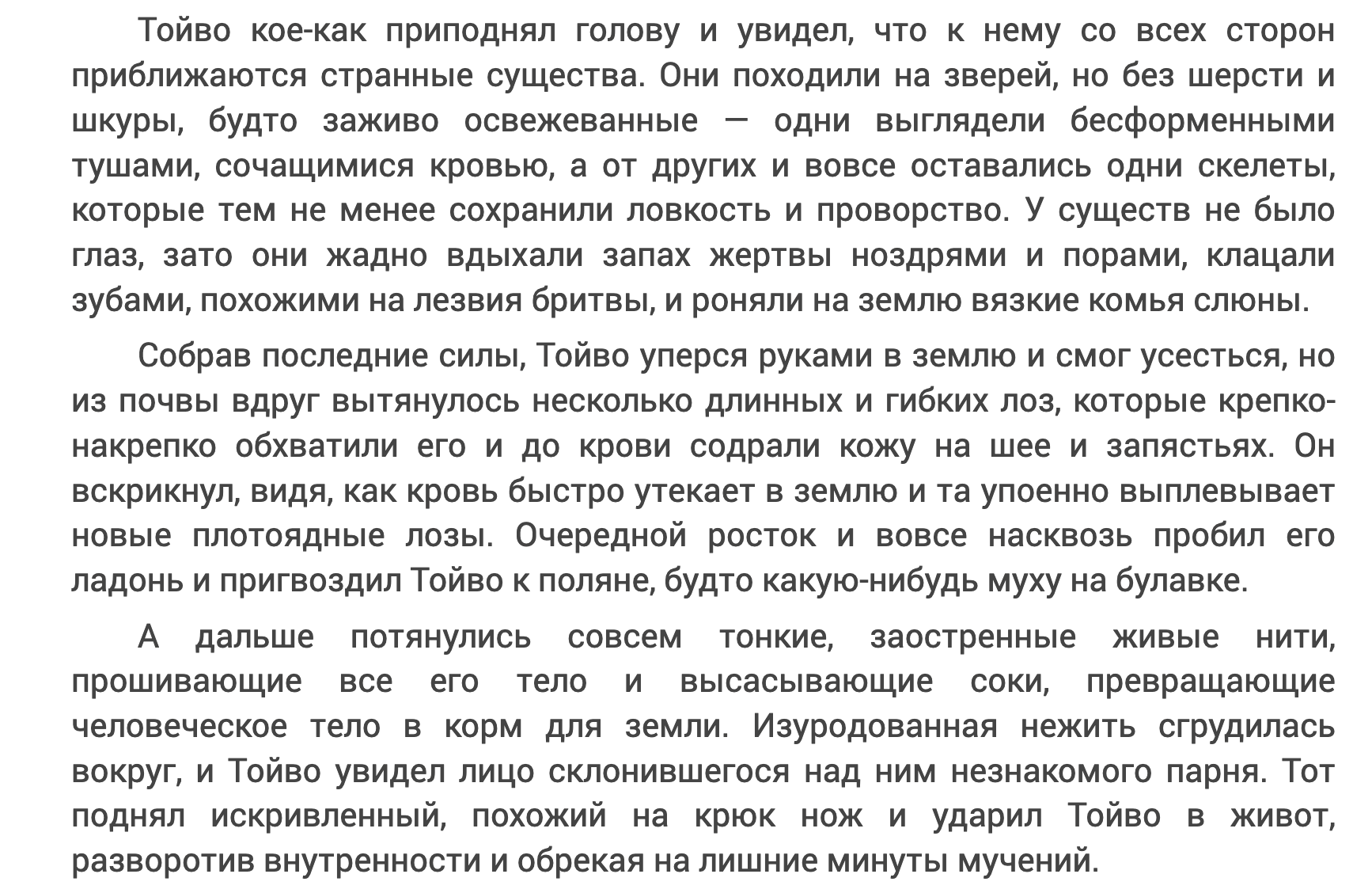 Тойво кое-как приподнял голову и увидел, что к нему со всех сторон приближаются странные существа. Они походили на зверей, но без шерсти и шкуры, будто заживо освежеванные — одни выглядели бесформенными тушами, сочащимися кровью, а от других и вовсе оставались одни скелеты, которые тем не менее сохранили ловкость и проворство. У существ не было глаз, зато они жадно вдыхали запах жертвы ноздрями и порами, клацали зубами, похожими на лезвия бритвы, и роняли на землю вязкие комья слюны.

Собрав последние силы, Тойво уперся руками в землю и смог усесться, но из почвы вдруг вытянулось несколько длинных и гибких лоз, которые крепко-накрепко обхватили его и до крови содрали кожу на шее и запястьях. Он вскрикнул, видя, как кровь быстро утекает в землю и та упоенно выплевывает новые плотоядные лозы. Очередной росток и вовсе насквозь пробил его ладонь и пригвоздил Тойво к поляне, будто какую-нибудь муху на булавке.

А дальше потянулись совсем тонкие, заостренные живые нити, прошивающие все его тело и высасывающие соки, превращающие человеческое тело в корм для земли. Изуродованная нежить сгрудилась вокруг, и Тойво увидел лицо склонившегося над ним незнакомого парня. Тот поднял искривленный, похожий на крюк нож и ударил Тойво в живот, разворотив внутренности и обрекая на лишние минуты мучений.